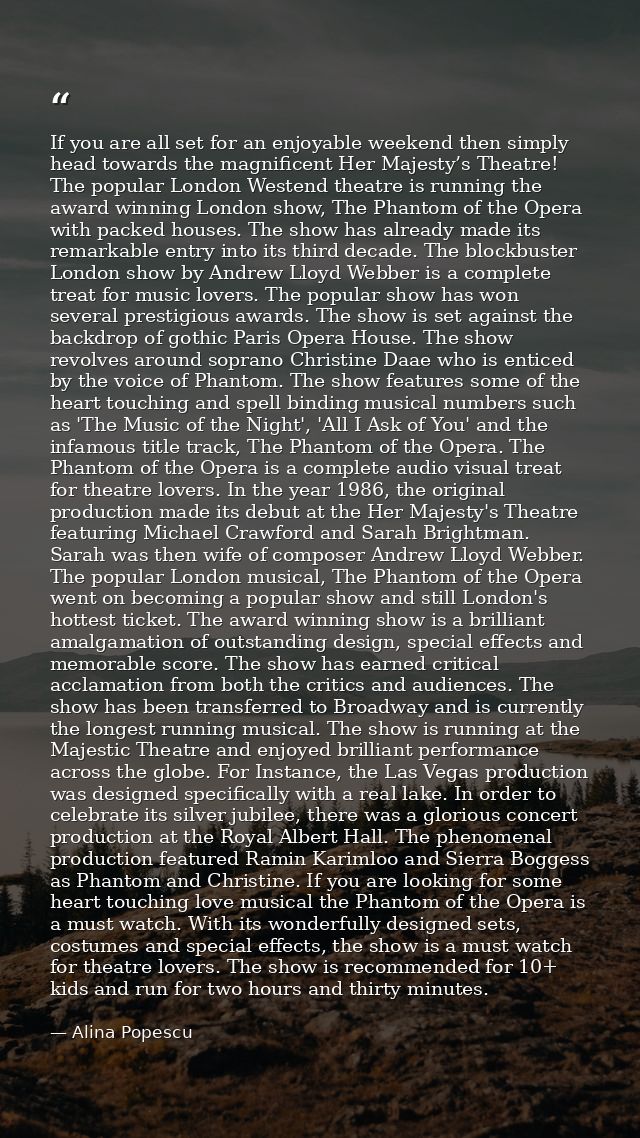 “

If you are all set for an enjoyable weekend then simply head towards the magnificent Her Majesty’s Theatre! The popular London Westend theatre is running the award winning London show, The Phantom of the Opera with packed houses. The show has already made its remarkable entry into its third decade. The blockbuster London show by Andrew Lloyd Webber is a complete treat for music lovers. The popular show has won several prestigious awards. The show is set against the backdrop of gothic Paris Opera House. The show revolves around soprano Christine Daae who is enticed by the voice of Phantom. The show features some of the heart touching and spell binding musical numbers such as 'The Music of the Night', 'All I Ask of You' and the infamous title track, The Phantom of the Opera. The Phantom of the Opera is a complete audio visual treat for theatre lovers. In the year 1986, the original production made its debut at the Her Majesty's Theatre featuring Michael Crawford and Sarah Brightman. Sarah was then wife of composer Andrew Lloyd Webber. The popular London musical, The Phantom of the Opera went on becoming a popular show and still London's hottest ticket. The award winning show is a brilliant amalgamation of outstanding design, special effects and memorable score. The show has earned critical acclamation from both the critics and audiences. The show has been transferred to Broadway and is currently the longest running musical. The show is running at the Majestic Theatre and enjoyed brilliant performance across the globe. For Instance, the Las Vegas production was designed specifically with a real lake. In order to celebrate its silver jubilee, there was a glorious concert production at the Royal Albert Hall. The phenomenal production featured Ramin Karimloo and Sierra Boggess as Phantom and Christine. If you are looking for some heart touching love musical the Phantom of the Opera is a must watch. With its wonderfully designed sets, costumes and special effects, the show is a must watch for theatre lovers. The show is recommended for 10+ kids and run for two hours and thirty minutes.

— Alina Popescu